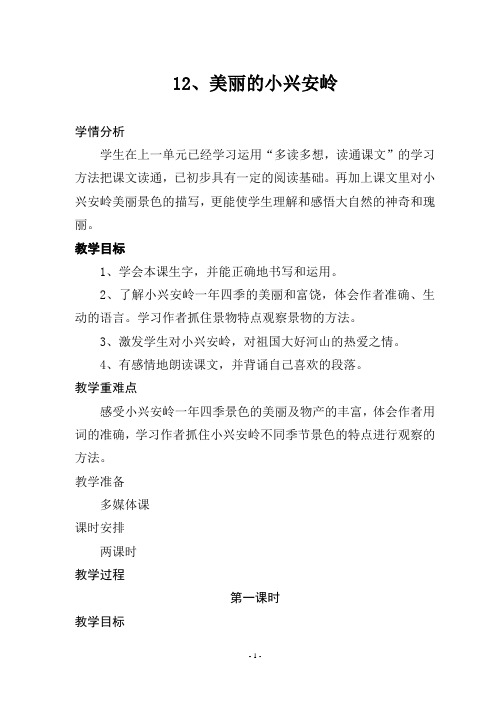 12、美丽的小兴安岭

学情分析

学生在上一单元已经学习运用“多读多想，读通课文”的学习方法把课文读通，已初步具有一定的阅读基础。再加上课文里对小兴安岭美丽景色的描写，更能使学生理解和感悟大自然的神奇和瑰丽。

教学目标

1、学会本课生字，并能正确地书写和运用。

2、了解小兴安岭一年四季的美丽和富饶，体会作者准确、生动的语言。学习作者抓住景物特点观察景物的方法。

3、激发学生对小兴安岭，对祖国大好河山的热爱之情。

4、有感情地朗读课文，并背诵自己喜欢的段落。

教学重难点

感受小兴安岭一年四季景色的美丽及物产的丰富，体会作者用词的准确，学习作者抓住小兴安岭不同季节景色的特点进行观察的方法。

教学准备

多媒体课

课时安排

两课时

教学过程

第一课时

教学目标

- 1 -